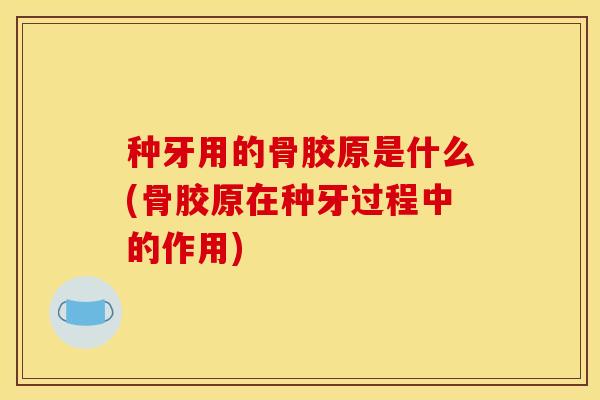 种牙用的骨胶原是什么(骨胶原在种牙过程中的作用)